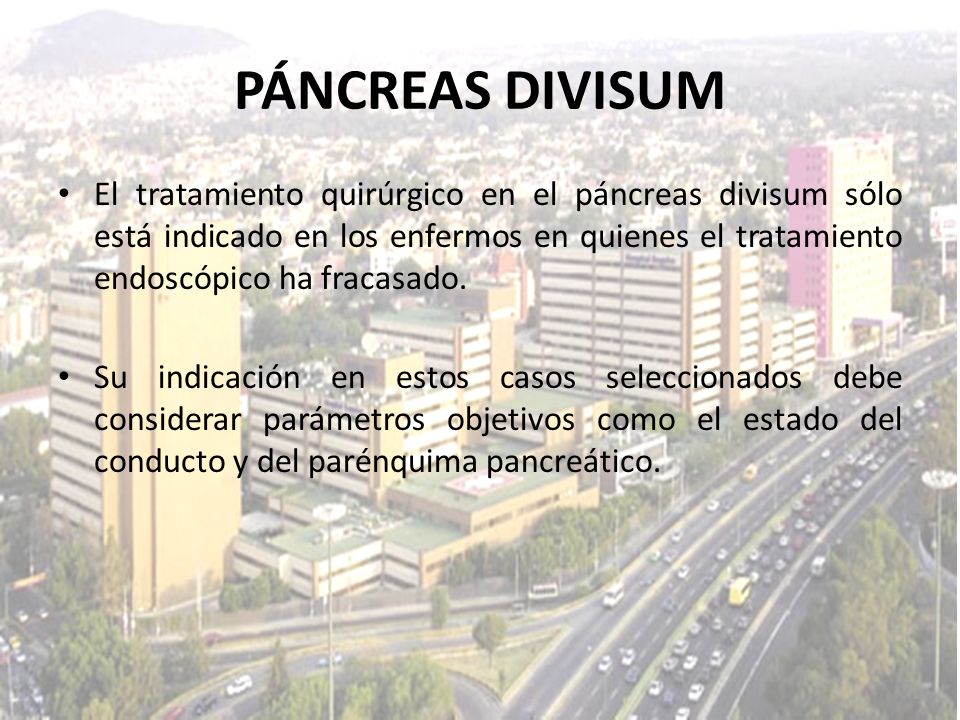 PÁNCREAS DIVISUM

• El tratamiento quirúrgico en el páncreas divisum sólo está indicado en los enfermos en quienes el tratamiento endoscópico ha fracasado.

• Su indicación en estos casos seleccionados debe considerar parámetros objetivos como el estado del conducto y del parénquima pancreático.